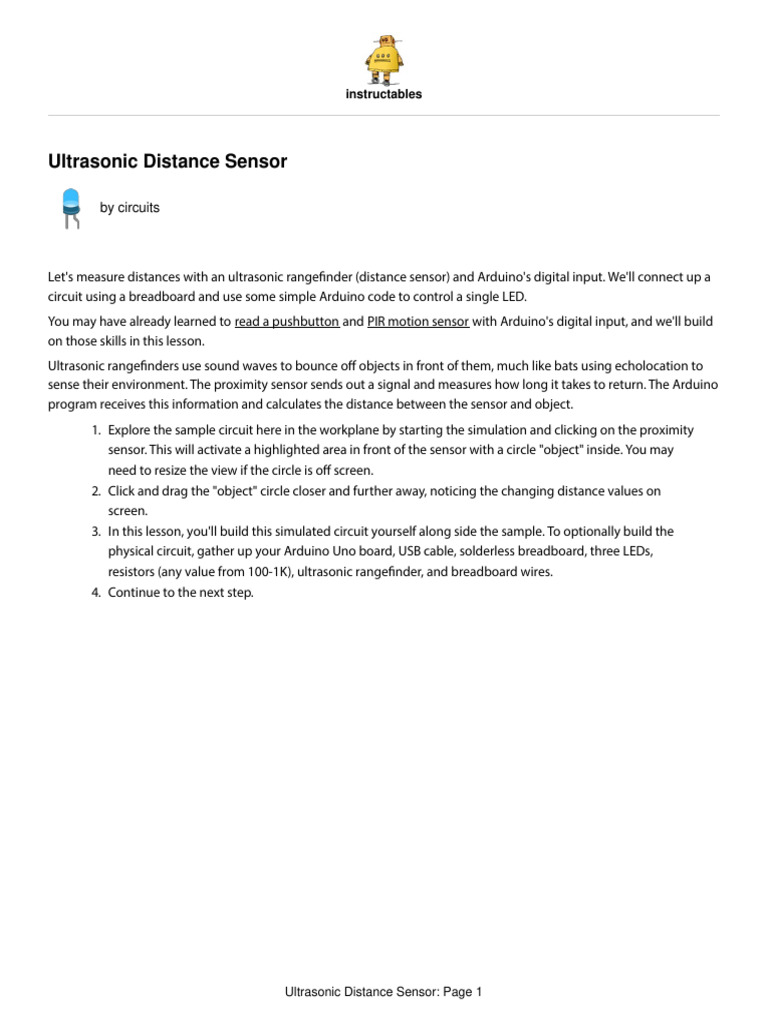 instructables

Ultrasonic Distance Sensor

by circuits

Let's measure distances with an ultrasonic rangefinder (distance sensor) and Arduino's digital input. We'll connect up a circuit using a breadboard and use some simple Arduino code to control a single LED.

You may have already learned to read a pushbutton and PIR motion sensor with Arduino's digital input, and we'll build on those skills in this lesson.

Ultrasonic rangefinders use sound waves to bounce off objects in front of them, much like bats using echolocation to sense their environment. The proximity sensor sends out a signal and measures how long it takes to return. The Arduino program receives this information and calculates the distance between the sensor and object.

1. Explore the sample circuit here in the workplane by starting the simulation and clicking on the proximity sensor. This will activate a highlighted area in front of the sensor with a circle "object" inside. You may need to resize the view if the circle is off screen.
2. Click and drag the "object" circle closer and further away, noticing the changing distance values on screen.
3. In this lesson, you'll build this simulated circuit yourself along side the sample. To optionally build the physical circuit, gather up your Arduino Uno board, USB cable, solderless breadboard, three LEDs, resistors (any value from 100-1K), ultrasonic rangefinder, and breadboard wires.
4. Continue to the next step.

Ultrasonic Distance Sensor: Page 1